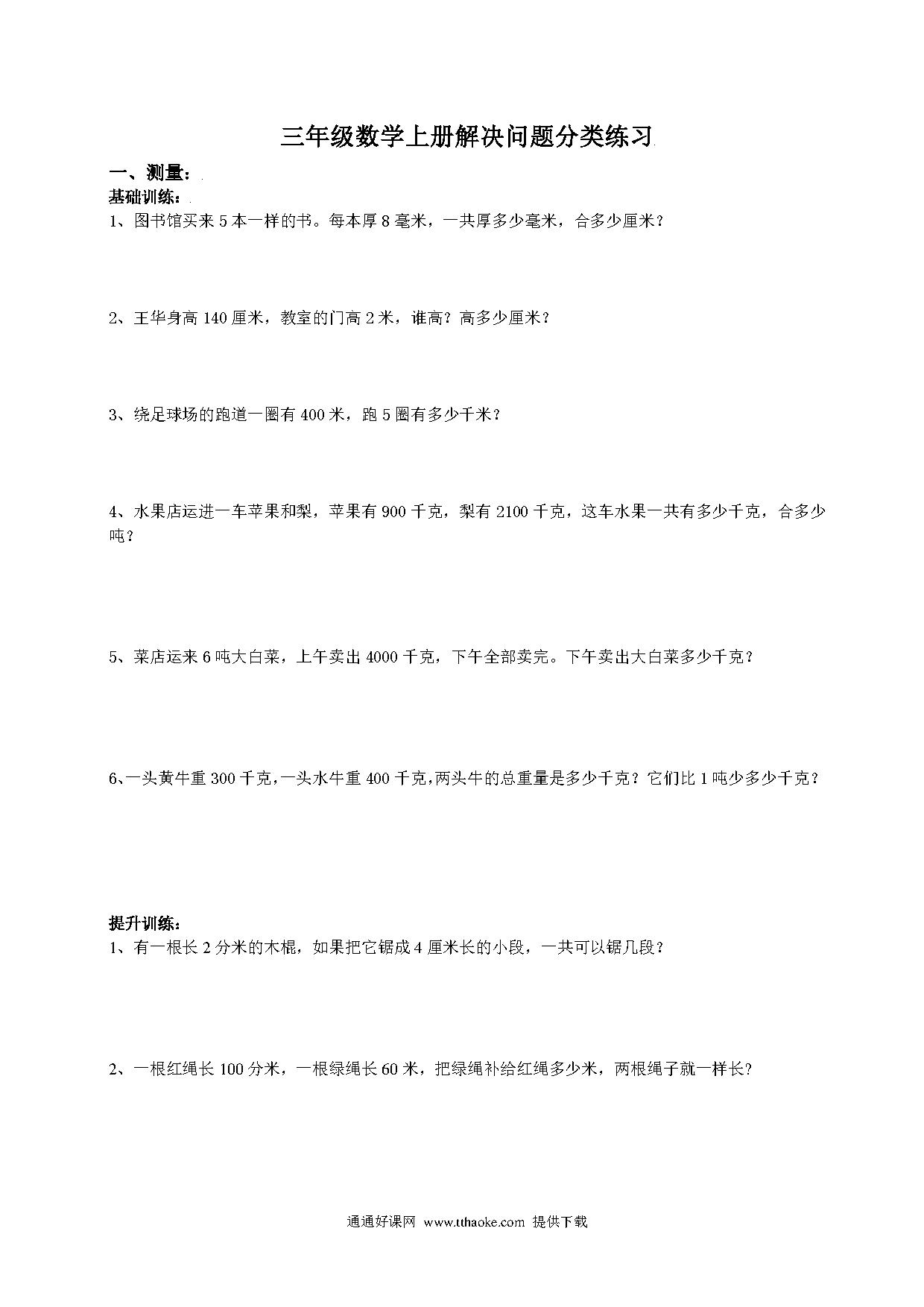 三年级数学上册解决问题分类练习

一、测量：

基础训练：

1、图书馆买来 5 本一样的书。每本厚 8 毫米，一共厚多少毫米，合多少厘米？

2、王华身高 140 厘米，教室的门高 2 米，谁高？高多少厘米？

3、绕足球场的跑道一圈有 400 米，跑 5 圈有多少千米？

4、水果店运进一车苹果和梨，苹果有 900 千克，梨有 2100 千克，这车水果一共有多少千克，合多少吨？

5、菜店运来 6 吨大白菜，上午卖出 4000 千克，下午全部卖完。下午卖出大白菜多少千克？

6、一头黄牛重 300 千克，一头水牛重 400 千克，两头牛的总重量是多少千克？它们比 1 吨少多少千克？

提升训练：

1、有一根长 2 分米的木棍，如果把它锯成 4 厘米长的小段，一共可以锯几段？

2、一根红绳长 100 分米，一根绿绳长 60 米，把绿绳补给红绳多少米，两根绳子就一样长?

通通好课网 www.tthaoke.com 提供下载